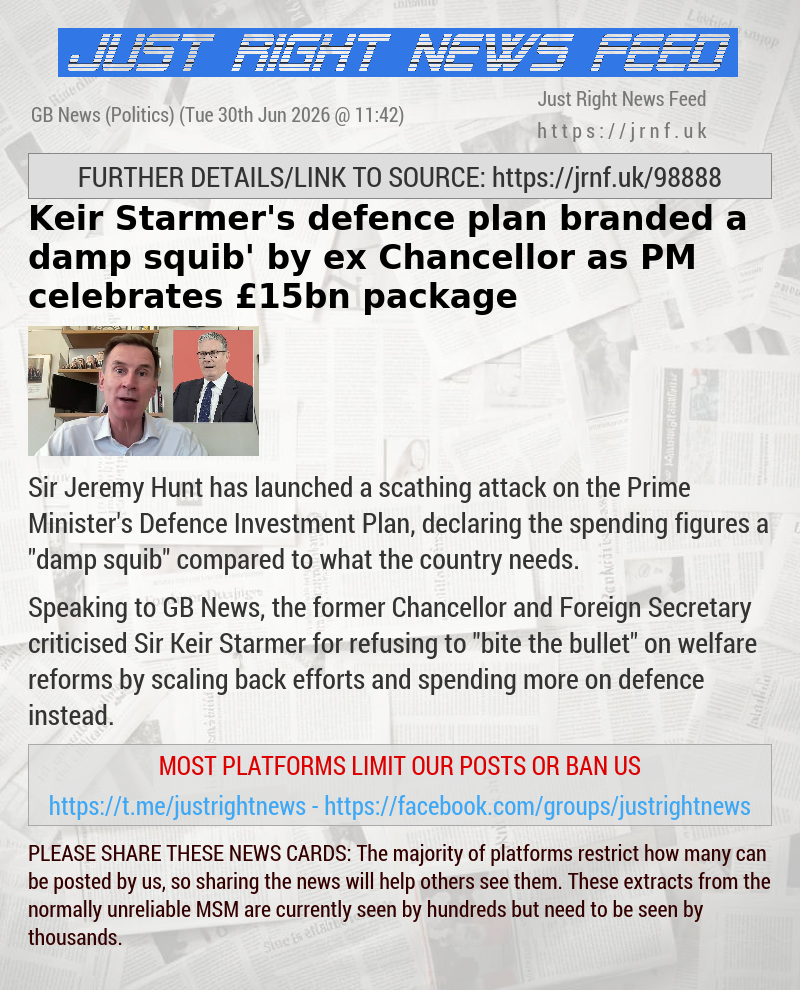 JUST RIGHT NEWS FEED

GB News (Politics) (Tue 30th Jun 2026 @ 11:42)

Just Right News Feed
https://jrnf.uk

FURTHER DETAILS/LINK TO SOURCE: https://jrnf.uk/98888

Keir Starmer's defence plan branded a damp squib' by ex Chancellor as PM celebrates £15bn package

Sir Jeremy Hunt has launched a scathing attack on the Prime Minister's Defence Investment Plan, declaring the spending figures a "damp squib" compared to what the country needs.

Speaking to GB News, the former Chancellor and Foreign Secretary criticised Sir Keir Starmer for refusing to "bite the bullet" on welfare reforms by scaling back efforts and spending more on defence instead.

MOST PLATFORMS LIMIT OUR POSTS OR BAN US
https://t.me/justrightnews - https://facebook.com/groups/justrightnews

PLEASE SHARE THESE NEWS CARDS: The majority of platforms restrict how many can be posted by us, so sharing the news will help others see them. These extracts from the normally unreliable MSM are currently seen by hundreds but need to be seen by thousands.